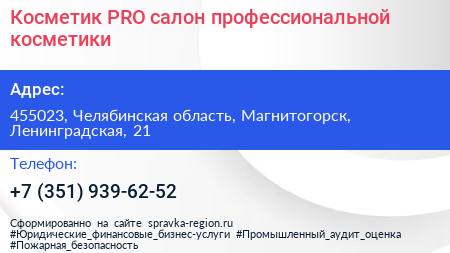 Косметик PRO салон профессиональной косметики

Адрес:

455023, Челябинская область, Магнитогорск, Ленинградская, 21

Телефон:

+7 (351) 939-62-52

Сформированно на сайте spravka-region.ru
#Юридические_финансовые_бизнес-услуги #Промышленный_аудит_оценка
#Пожарная_безопасность